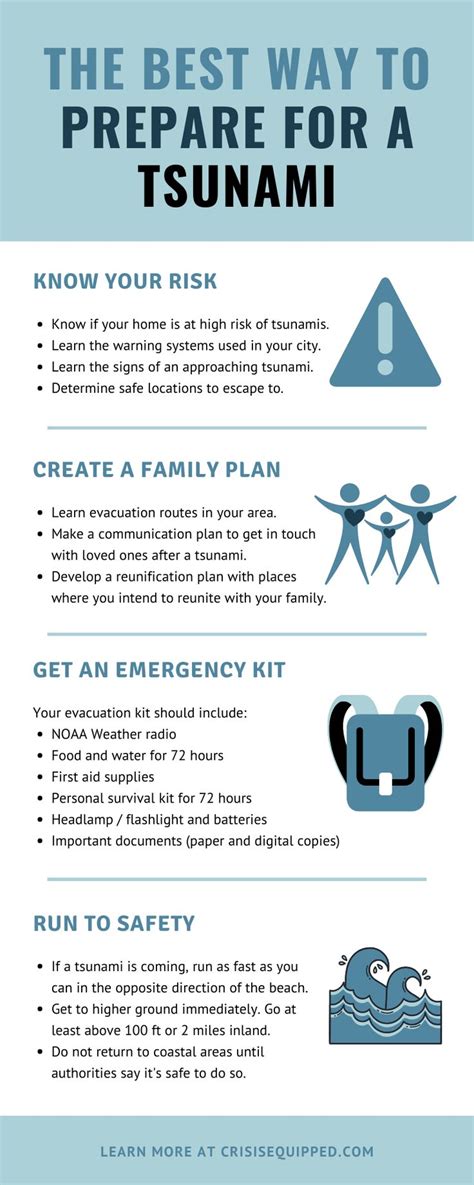 THE BEST WAY TO PREPARE FOR A TSUNAMI

KNOW YOUR RISK

- Know if your home is at high risk of tsunamis.
- Learn the warning systems used in your city.
- Learn the signs of an approaching tsunami.
- Determine safe locations to escape to.

CREATE A FAMILY PLAN

- Learn evacuation routes in your area.
- Make a communication plan to get in touch with loved ones after a tsunami.
- Develop a reunification plan with places where you intend to reunite with your family.

GET AN EMERGENCY KIT

Your evacuation kit should include:
- NOAA Weather radio
- Food and water for 72 hours
- First aid supplies
- Personal survival kit for 72 hours
- Headlamp / flashlight and batteries
- Important documents (paper and digital copies)

RUN TO SAFETY

- If a tsunami is coming, run as fast as you can in the opposite direction of the beach.
- Get to higher ground immediately. Go at least above 100 ft or 2 miles inland.
- Do not return to coastal areas until authorities say it's safe to do so.

LEARN MORE AT CRISISEQUIPPED.COM